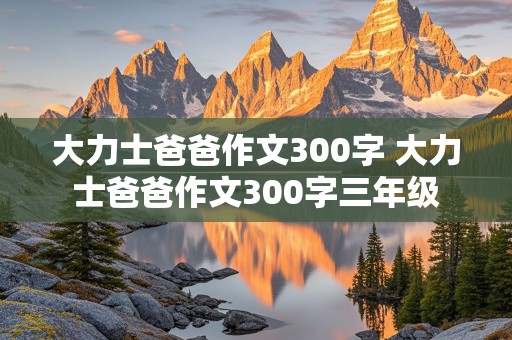 大力士爸爸作文300字 大力士爸爸作文300字三年级